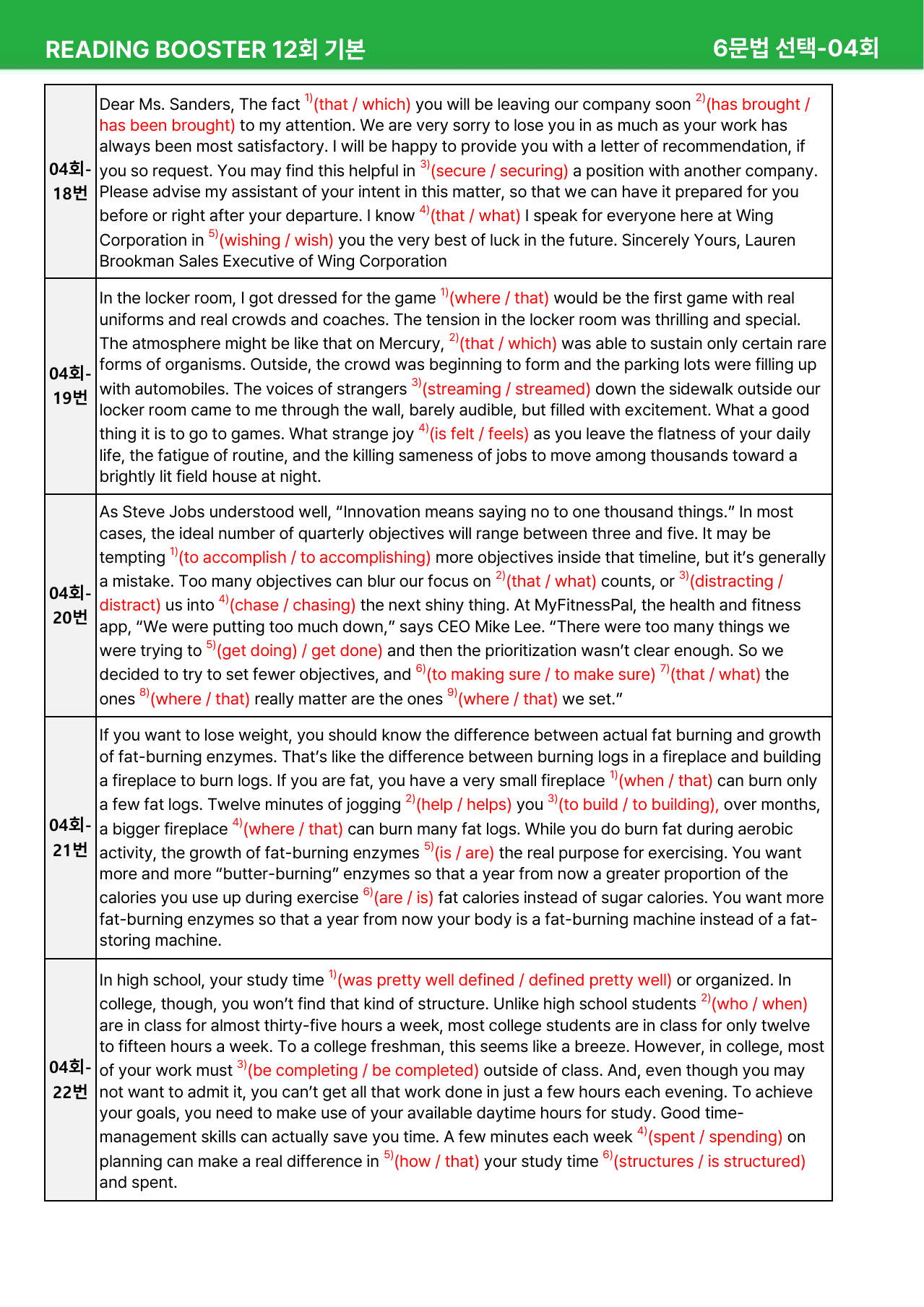 READING BOOSTER 12회 기본

6문법 선택-04회

| 04회-18번 | Dear Ms. Sanders, The fact $^{1)}$(that / which) you will be leaving our company soon $^{2)}$(has brought / has been brought) to my attention. We are very sorry to lose you in as much as your work has always been most satisfactory. I will be happy to provide you with a letter of recommendation, if you so request. You may find this helpful in $^{3)}$(secure / securing) a position with another company. Please advise my assistant of your intent in this matter, so that we can have it prepared for you before or right after your departure. I know $^{4)}$(that / what) I speak for everyone here at Wing Corporation in $^{5)}$(wishing / wish) you the very best of luck in the future. Sincerely Yours, Lauren Brookman Sales Executive of Wing Corporation |
|---|---|
| 04회-19번 | In the locker room, I got dressed for the game $^{1)}$(where / that) would be the first game with real uniforms and real crowds and coaches. The tension in the locker room was thrilling and special. The atmosphere might be like that on Mercury, $^{2)}$(that / which) was able to sustain only certain rare forms of organisms. Outside, the crowd was beginning to form and the parking lots were filling up with automobiles. The voices of strangers $^{3)}$(streaming / streamed) down the sidewalk outside our locker room came to me through the wall, barely audible, but filled with excitement. What a good thing it is to go to games. What strange joy $^{4)}$(is felt / feels) as you leave the flatness of your daily life, the fatigue of routine, and the killing sameness of jobs to move among thousands toward a brightly lit field house at night. |
| 04회-20번 | As Steve Jobs understood well, "Innovation means saying no to one thousand things." In most cases, the ideal number of quarterly objectives will range between three and five. It may be tempting $^{1)}$(to accomplish / to accomplishing) more objectives inside that timeline, but it's generally a mistake. Too many objectives can blur our focus on $^{2)}$(that / what) counts, or $^{3)}$(distracting / distract) us into $^{4)}$(chase / chasing) the next shiny thing. At MyFitnessPal, the health and fitness app, "We were putting too much down," says CEO Mike Lee. "There were too many things we were trying to $^{5)}$(get doing) / get done) and then the prioritization wasn't clear enough. So we decided to try to set fewer objectives, and $^{6)}$(to making sure / to make sure) $^{7)}$(that / what) the ones $^{8)}$(where / that) really matter are the ones $^{9)}$(where / that) we set." |
| 04회-21번 | If you want to lose weight, you should know the difference between actual fat burning and growth of fat-burning enzymes. That's like the difference between burning logs in a fireplace and building a fireplace to burn logs. If you are fat, you have a very small fireplace $^{1)}$(when / that) can burn only a few fat logs. Twelve minutes of jogging $^{2)}$(help / helps) you $^{3)}$(to build / to building), over months, a bigger fireplace $^{4)}$(where / that) can burn many fat logs. While you do burn fat during aerobic activity, the growth of fat-burning enzymes $^{5)}$(is / are) the real purpose for exercising. You want more and more "butter-burning" enzymes so that a year from now a greater proportion of the calories you use up during exercise $^{6)}$(are / is) fat calories instead of sugar calories. You want more fat-burning enzymes so that a year from now your body is a fat-burning machine instead of a fat-storing machine. |
| 04회-22번 | In high school, your study time $^{1)}$(was pretty well defined / defined pretty well) or organized. In college, though, you won't find that kind of structure. Unlike high school students $^{2)}$(who / when) are in class for almost thirty-five hours a week, most college students are in class for only twelve to fifteen hours a week. To a college freshman, this seems like a breeze. However, in college, most of your work must $^{3)}$(be completing / be completed) outside of class. And, even though you may not want to admit it, you can't get all that work done in just a few hours each evening. To achieve your goals, you need to make use of your available daytime hours for study. Good time-management skills can actually save you time. A few minutes each week $^{4)}$(spent / spending) on planning can make a real difference in $^{5)}$(how / that) your study time $^{6)}$(structures / is structured) and spent. |